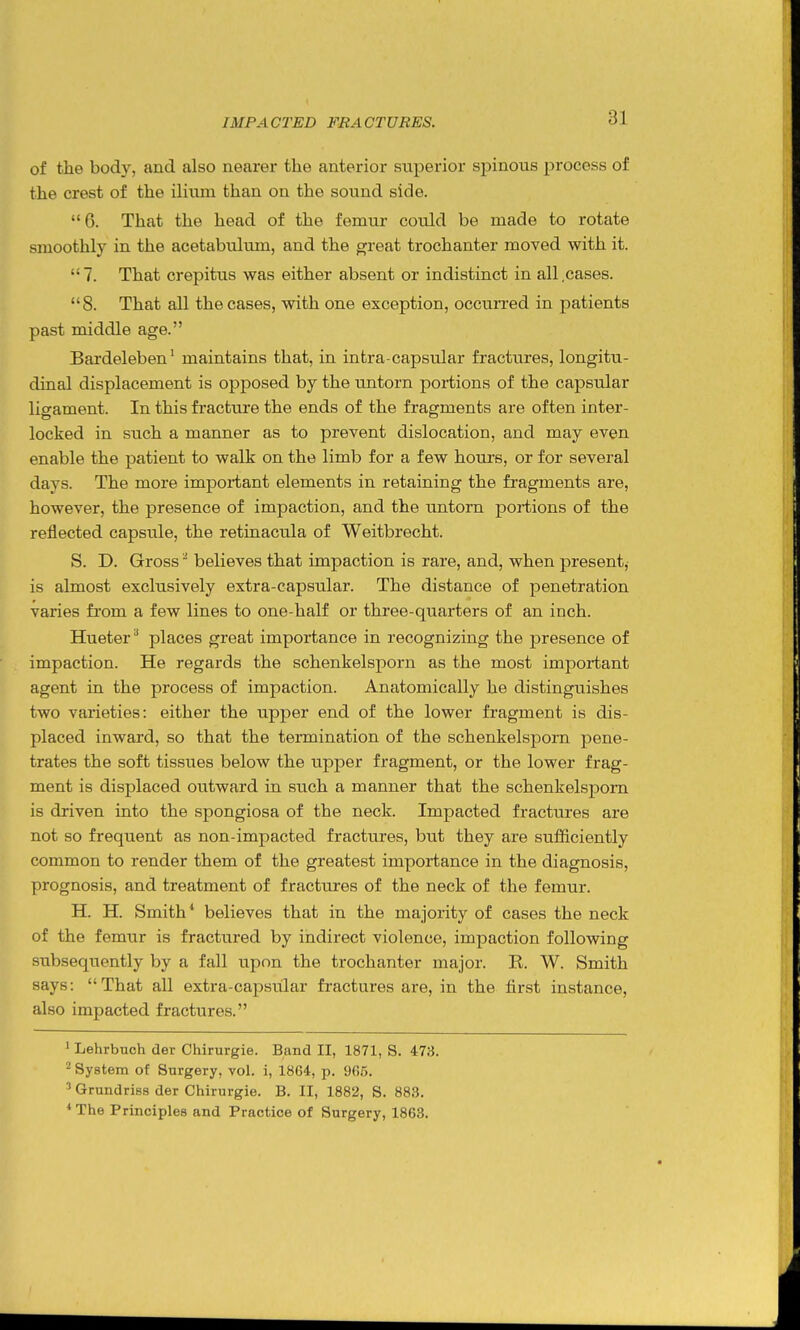 IMPACTED FRACTURES. 31

of the body, and also nearer the anterior superior spinous process of the crest of the ilium than on the sound side.

"6. That the head of the femur could be made to rotate smoothly in the acetabulum, and the great trochanter moved with it.

"7. That crepitus was either absent or indistinct in all cases.

"8. That all the cases, with one exception, occurred in patients past middle age."

Bardeleben$^1$ maintains that, in intra-capsular fractures, longitudinal displacement is opposed by the untorn portions of the capsular ligament. In this fracture the ends of the fragments are often interlocked in such a manner as to prevent dislocation, and may even enable the patient to walk on the limb for a few hours, or for several days. The more important elements in retaining the fragments are, however, the presence of impaction, and the untorn portions of the reflected capsule, the retinacula of Weitbrecht.

S. D. Gross$^2$ believes that impaction is rare, and, when present, is almost exclusively extra-capsular. The distance of penetration varies from a few lines to one-half or three-quarters of an inch.

Hueter$^3$ places great importance in recognizing the presence of impaction. He regards the schenkelsporn as the most important agent in the process of impaction. Anatomically he distinguishes two varieties: either the upper end of the lower fragment is displaced inward, so that the termination of the schenkelsporn penetrates the soft tissues below the upper fragment, or the lower fragment is displaced outward in such a manner that the schenkelsporn is driven into the spongiosa of the neck. Impacted fractures are not so frequent as non-impacted fractures, but they are sufficiently common to render them of the greatest importance in the diagnosis, prognosis, and treatment of fractures of the neck of the femur.

H. H. Smith$^4$ believes that in the majority of cases the neck of the femur is fractured by indirect violence, impaction following subsequently by a fall upon the trochanter major. R. W. Smith says: "That all extra-capsular fractures are, in the first instance, also impacted fractures."

$^1$ Lehrbuch der Chirurgie. Band II, 1871, S. 473.
$^2$ System of Surgery, vol. i, 1864, p. 965.
$^3$ Grundriss der Chirurgie. B. II, 1882, S. 883.
$^4$ The Principles and Practice of Surgery, 1863.